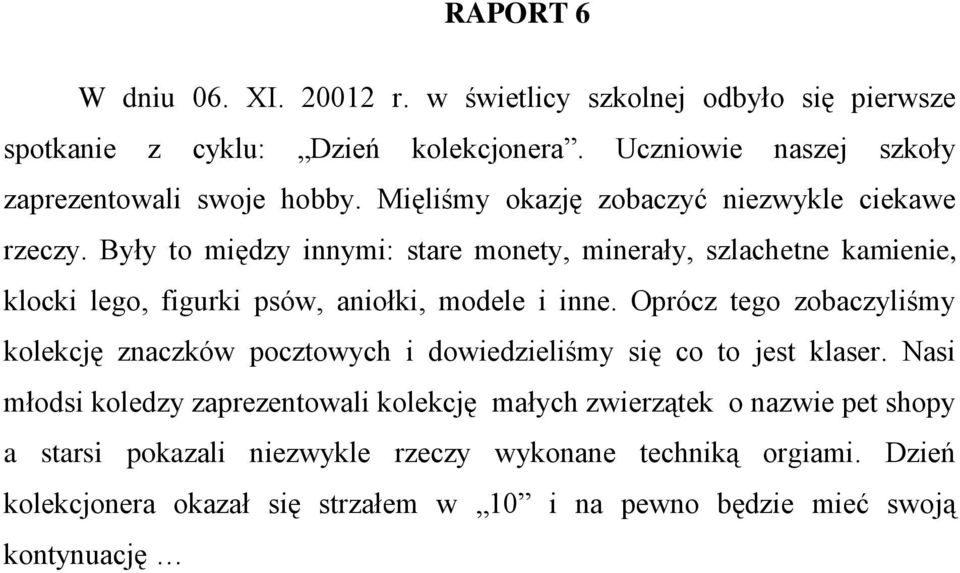 RAPORT 6

W dniu 06. XI. 20012 r. w świetlicy szkolnej odbyło się pierwsze spotkanie z cyklu: „Dzień kolekcjonera”. Uczniowie naszej szkoły zaprezentowali swoje hobby. Mięliśmy okazję zobaczyć niezwykle ciekawe rzeczy. Były to między innymi: stare monety, minerały, szlachetne kamienie, klocki lego, figurki psów, aniołki, modele i inne. Oprócz tego zobaczyliśmy kolekcję znaczków pocztowych i dowiedzieliśmy się co to jest klaser. Nasi młodsi koledzy zaprezentowali kolekcję małych zwierzątek o nazwie pet shopy a starsi pokazali niezwykle rzeczy wykonane techniką orgiami. Dzień kolekcjonera okazał się strzałem w „10” i na pewno będzie mieć swoją kontynuację …